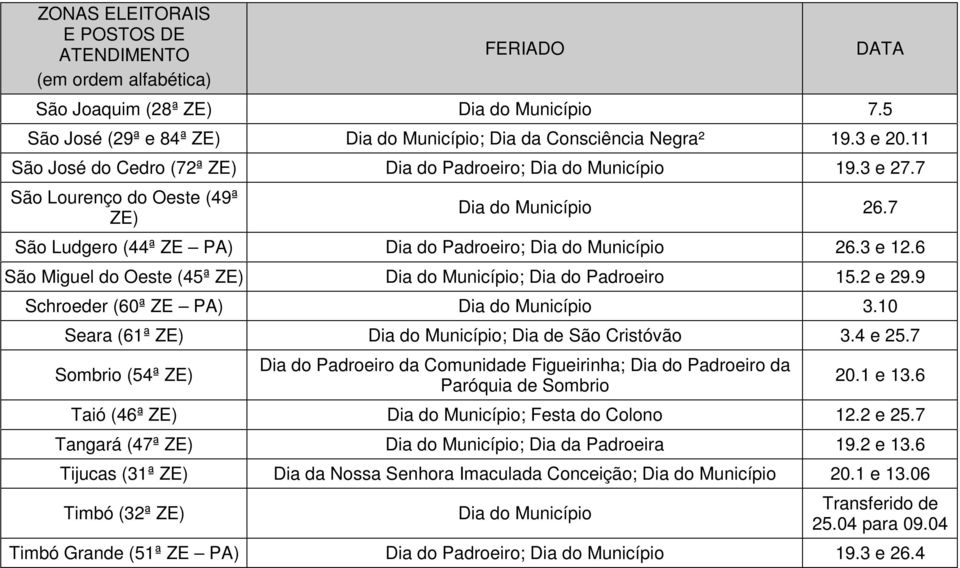 | ZONAS ELEITORAIS E POSTOS DE ATENDIMENTO (em ordem alfabética) | FERIADO | DATA |
|---|---|---|
| São Joaquim (28ª ZE) | Dia do Município | 7.5 |
| São José (29ª e 84ª ZE) | Dia do Município; Dia da Consciência Negra² | 19.3 e 20.11 |
| São José do Cedro (72ª ZE) | Dia do Padroeiro; Dia do Município | 19.3 e 27.7 |
| São Lourenço do Oeste (49ª ZE) | Dia do Município | 26.7 |
| São Ludgero (44ª ZE – PA) | Dia do Padroeiro; Dia do Município | 26.3 e 12.6 |
| São Miguel do Oeste (45ª ZE) | Dia do Município; Dia do Padroeiro | 15.2 e 29.9 |
| Schroeder (60ª ZE – PA) | Dia do Município | 3.10 |
| Seara (61ª ZE) | Dia do Município; Dia de São Cristóvão | 3.4 e 25.7 |
| Sombrio (54ª ZE) | Dia do Padroeiro da Comunidade Figueirinha; Dia do Padroeiro da Paróquia de Sombrio | 20.1 e 13.6 |
| Taió (46ª ZE) | Dia do Município; Festa do Colono | 12.2 e 25.7 |
| Tangará (47ª ZE) | Dia do Município; Dia da Padroeira | 19.2 e 13.6 |
| Tijucas (31ª ZE) | Dia da Nossa Senhora Imaculada Conceição; Dia do Município | 20.1 e 13.06 |
| Timbó (32ª ZE) | Dia do Município | Transferido de 25.04 para 09.04 |
| Timbó Grande (51ª ZE – PA) | Dia do Padroeiro; Dia do Município | 19.3 e 26.4 |